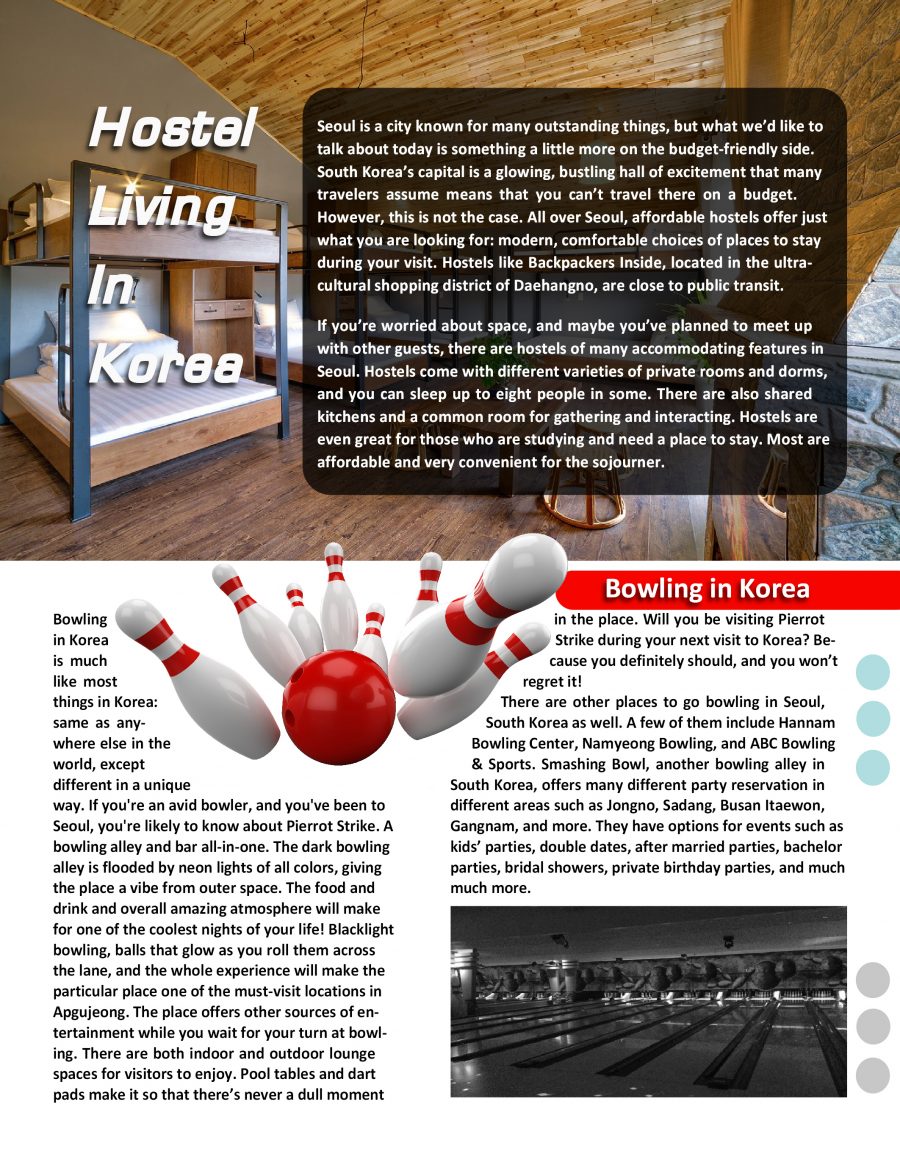 Hostel Living In Korea

Seoul is a city known for many outstanding things, but what we'd like to talk about today is something a little more on the budget-friendly side. South Korea's capital is a glowing, bustling hall of excitement that many travelers assume means that you can't travel there on a budget. However, this is not the case. All over Seoul, affordable hostels offer just what you are looking for: modern, comfortable choices of places to stay during your visit. Hostels like Backpackers Inside, located in the ultra-cultural shopping district of Daehangno, are close to public transit.

If you're worried about space, and maybe you've planned to meet up with other guests, there are hostels of many accommodating features in Seoul. Hostels come with different varieties of private rooms and dorms, and you can sleep up to eight people in some. There are also shared kitchens and a common room for gathering and interacting. Hostels are even great for those who are studying and need a place to stay. Most are affordable and very convenient for the sojourner.

Bowling in Korea

Bowling in Korea is much like most things in Korea: same as anywhere else in the world, except different in a unique way. If you're an avid bowler, and you've been to Seoul, you're likely to know about Pierrot Strike. A bowling alley and bar all-in-one. The dark bowling alley is flooded by neon lights of all colors, giving the place a vibe from outer space. The food and drink and overall amazing atmosphere will make for one of the coolest nights of your life! Blacklight bowling, balls that glow as you roll them across the lane, and the whole experience will make the particular place one of the must-visit locations in Apgujeong. The place offers other sources of entertainment while you wait for your turn at bowling. There are both indoor and outdoor lounge spaces for visitors to enjoy. Pool tables and dart pads make it so that there's never a dull moment in the place. Will you be visiting Pierrot Strike during your next visit to Korea? Because you definitely should, and you won't regret it!

There are other places to go bowling in Seoul, South Korea as well. A few of them include Hannam Bowling Center, Namyeong Bowling, and ABC Bowling & Sports. Smashing Bowl, another bowling alley in South Korea, offers many different party reservation in different areas such as Jongno, Sadang, Busan Itaewon, Gangnam, and more. They have options for events such as kids' parties, double dates, after married parties, bachelor parties, bridal showers, private birthday parties, and much much more.